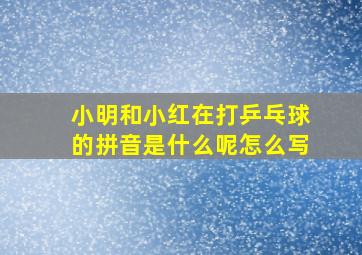 小明和小红在打乒乓球的拼音是什么呢怎么写